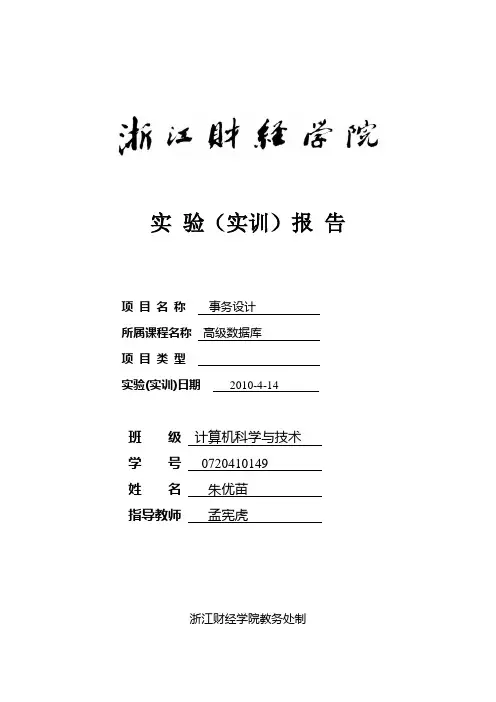 浙江财经学院

实 验（实训）报 告

项 目 名 称 事务设计

所属课程名称 高级数据库

项 目 类 型

实验(实训)日期 2010-4-14

班 级 计算机科学与技术

学 号 0720410149

姓 名 朱优苗

指导教师 孟宪虎

浙江财经学院教务处制